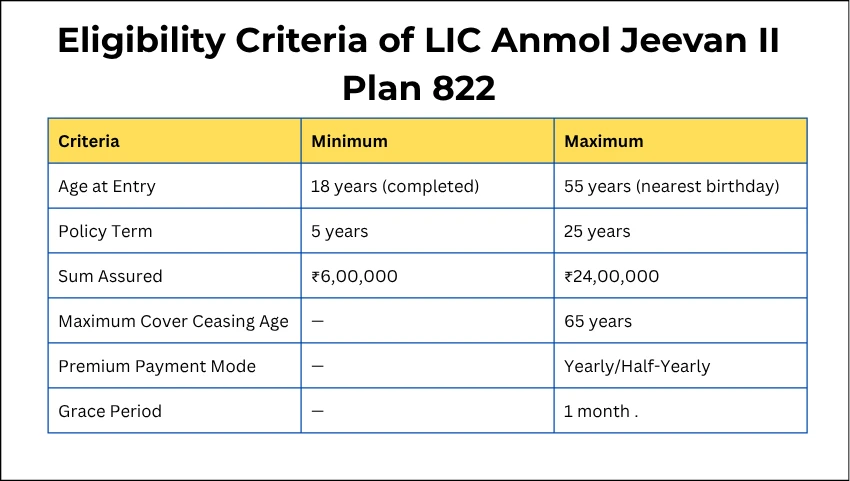 Eligibility Criteria of LIC Anmol Jeevan II Plan 822

| Criteria | Minimum | Maximum |
|---|---|---|
| Age at Entry | 18 years (completed) | 55 years (nearest birthday) |
| Policy Term | 5 years | 25 years |
| Sum Assured | ₹6,00,000 | ₹24,00,000 |
| Maximum Cover Ceasing Age | — | 65 years |
| Premium Payment Mode | — | Yearly/Half-Yearly |
| Grace Period | — | 1 month . |